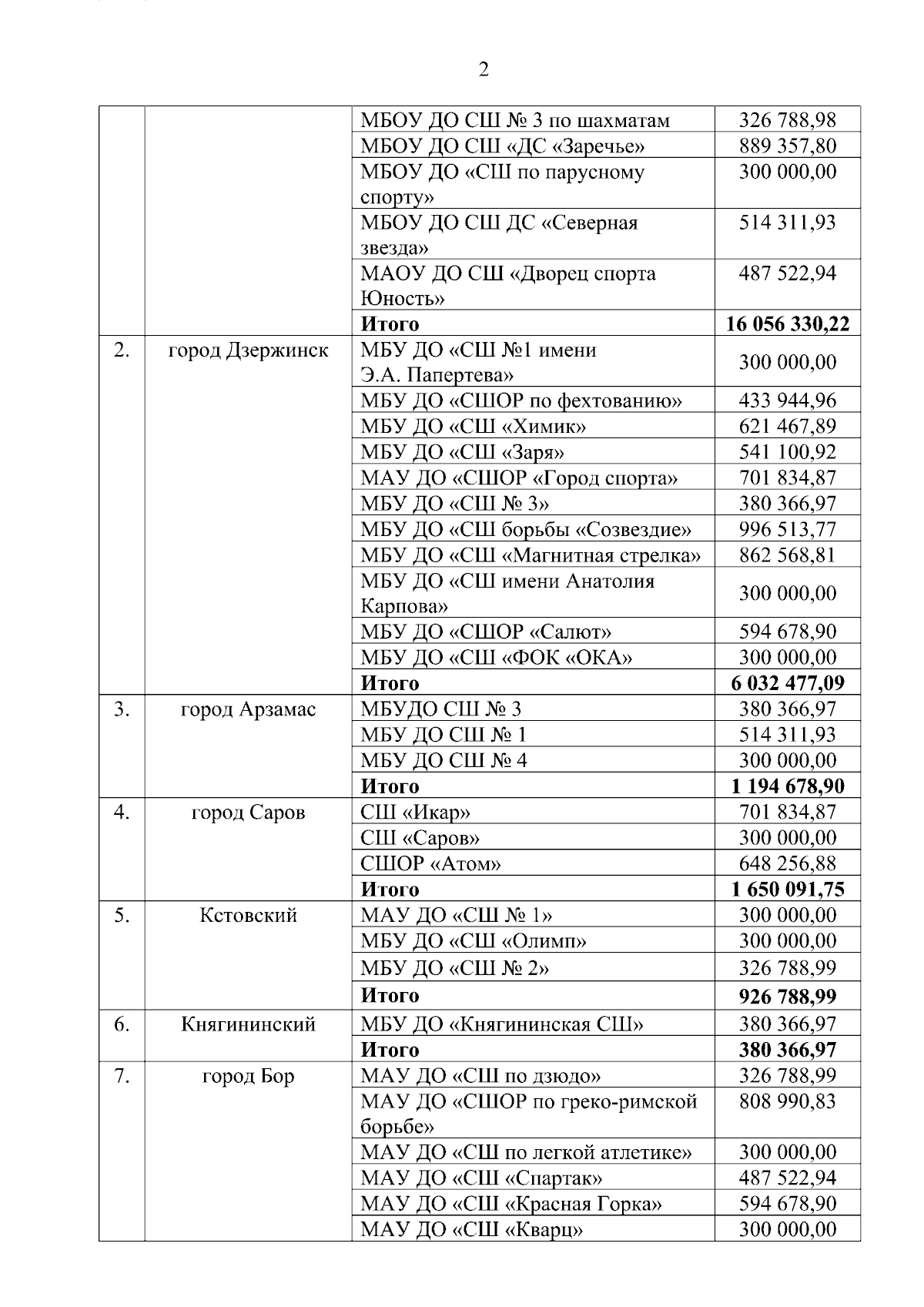 2

| | | | |
|---|---|---|---|
| | | МБОУ ДО СШ № 3 по шахматам | 326 788,98 |
| | | МБОУ ДО СШ «ДС «Заречье» | 889 357,80 |
| | | МБОУ ДО «СШ по парусному спорту» | 300 000,00 |
| | | МБОУ ДО СШ ДС «Северная звезда» | 514 311,93 |
| | | МАОУ ДО СШ «Дворец спорта Юность» | 487 522,94 |
| | | **Итого** | **16 056 330,22** |
| 2. | город Дзержинск | МБУ ДО «СШ №1 имени Э.А. Папертева» | 300 000,00 |
| | | МБУ ДО «СШОР по фехтованию» | 433 944,96 |
| | | МБУ ДО «СШ «Химик» | 621 467,89 |
| | | МБУ ДО «СШ «Заря» | 541 100,92 |
| | | МАУ ДО «СШОР «Город спорта» | 701 834,87 |
| | | МБУ ДО «СШ № 3» | 380 366,97 |
| | | МБУ ДО «СШ борьбы «Созвездие» | 996 513,77 |
| | | МБУ ДО «СШ «Магнитная стрелка» | 862 568,81 |
| | | МБУ ДО «СШ имени Анатолия Карпова» | 300 000,00 |
| | | МБУ ДО «СШОР «Салют» | 594 678,90 |
| | | МБУ ДО «СШ «ФОК «ОКА» | 300 000,00 |
| | | **Итого** | **6 032 477,09** |
| 3. | город Арзамас | МБУДО СШ № 3 | 380 366,97 |
| | | МБУ ДО СШ № 1 | 514 311,93 |
| | | МБУ ДО СШ № 4 | 300 000,00 |
| | | **Итого** | **1 194 678,90** |
| 4. | город Саров | СШ «Икар» | 701 834,87 |
| | | СШ «Саров» | 300 000,00 |
| | | СШОР «Атом» | 648 256,88 |
| | | **Итого** | **1 650 091,75** |
| 5. | Кстовский | МАУ ДО «СШ № 1» | 300 000,00 |
| | | МБУ ДО «СШ «Олимп» | 300 000,00 |
| | | МБУ ДО «СШ № 2» | 326 788,99 |
| | | **Итого** | **926 788,99** |
| 6. | Княгининский | МБУ ДО «Княгининская СШ» | 380 366,97 |
| | | **Итого** | **380 366,97** |
| 7. | город Бор | МАУ ДО «СШ по дзюдо» | 326 788,99 |
| | | МАУ ДО «СШОР по греко-римской борьбе» | 808 990,83 |
| | | МАУ ДО «СШ по легкой атлетике» | 300 000,00 |
| | | МАУ ДО «СШ «Спартак» | 487 522,94 |
| | | МАУ ДО «СШ «Красная Горка» | 594 678,90 |
| | | МАУ ДО «СШ «Кварц» | 300 000,00 |